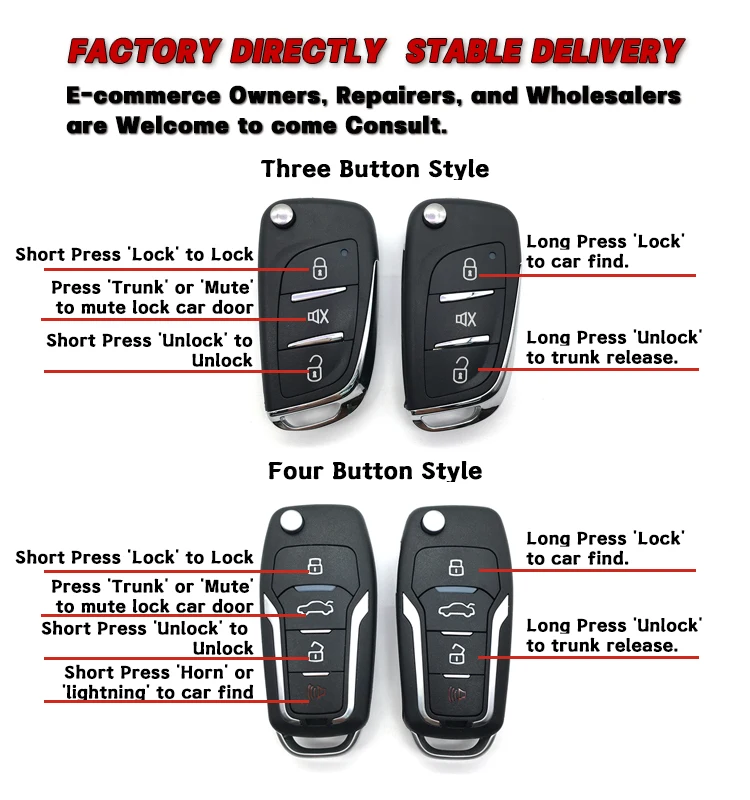 FACTORY DIRECTLY STABLE DELIVERY

E-commerce Owners, Repairers, and Wholesalers are Welcome to come Consult.

Three Button Style

Short Press 'Lock' to Lock

Press 'Trunk' or 'Mute' to mute lock car door

Short Press 'Unlock' to Unlock

Long Press 'Lock' to car find.

Long Press 'Unlock' to trunk release.

Four Button Style

Short Press 'Lock' to Lock

Press 'Trunk' or 'Mute' to mute lock car door

Short Press 'Unlock' to Unlock

Short Press 'Horn' or 'lightning' to car find

Long Press 'Lock' to car find.

Long Press 'Unlock' to trunk release.